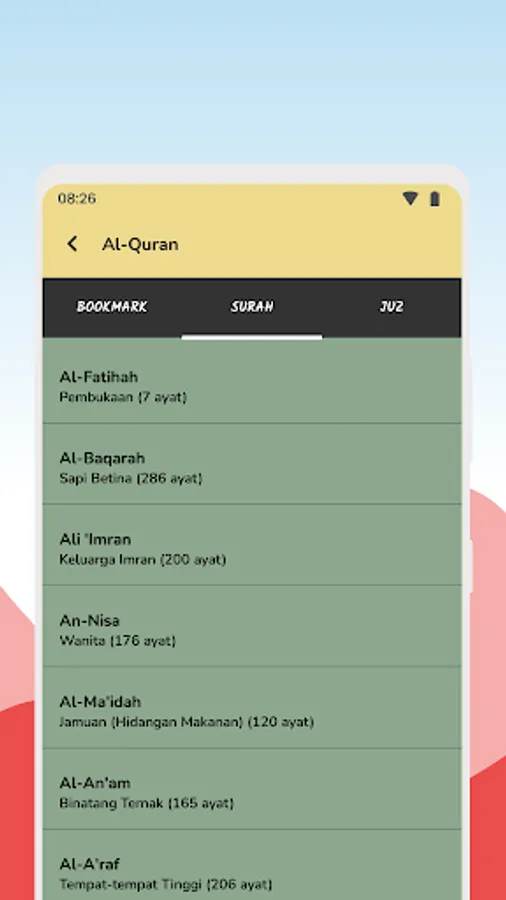 08:26

Al-Quran

BOOKMARK
SURAH
JUZ

Al-Fatihah
Pembukaan (7 ayat)

Al-Baqarah
Sapi Betina (286 ayat)

Ali 'Imran
Keluarga Imran (200 ayat)

An-Nisa
Wanita (176 ayat)

Al-Ma'idah
Jamuan (Hidangan Makanan) (120 ayat)

Al-An'am
Binatang Ternak (165 ayat)

Al-A'raf
Tempat-tempat Tinggi (206 ayat)